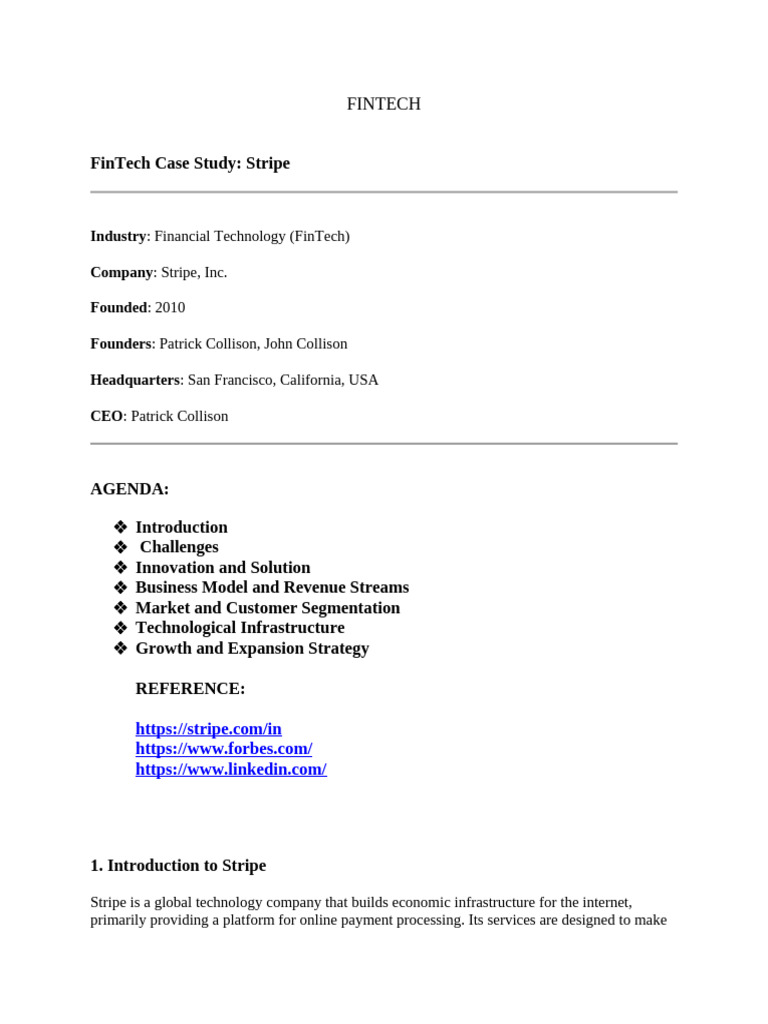 FINTECH

FinTech Case Study: Stripe

Industry: Financial Technology (FinTech)

Company: Stripe, Inc.

Founded: 2010

Founders: Patrick Collison, John Collison

Headquarters: San Francisco, California, USA

CEO: Patrick Collison

AGENDA:

❖ Introduction
❖ Challenges
❖ Innovation and Solution
❖ Business Model and Revenue Streams
❖ Market and Customer Segmentation
❖ Technological Infrastructure
❖ Growth and Expansion Strategy

REFERENCE:

https://stripe.com/in
https://www.forbes.com/
https://www.linkedin.com/

1. Introduction to Stripe

Stripe is a global technology company that builds economic infrastructure for the internet, primarily providing a platform for online payment processing. Its services are designed to make